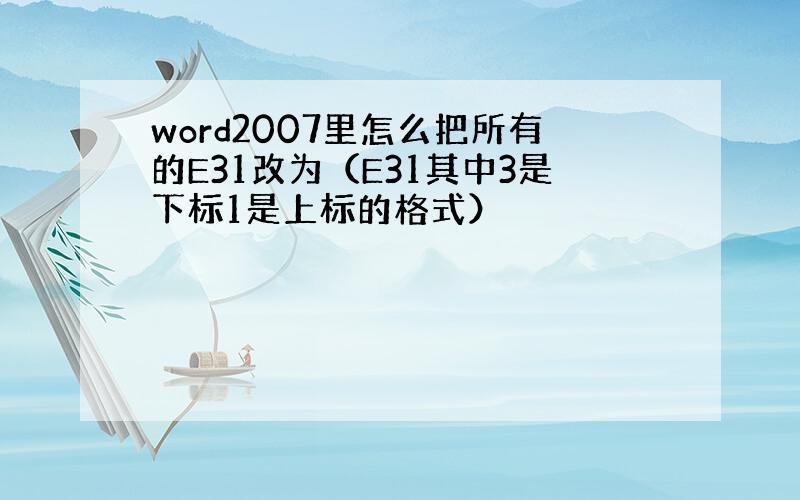 word2007里怎么把所有的E31改为（E31其中3是下标1是上标的格式）